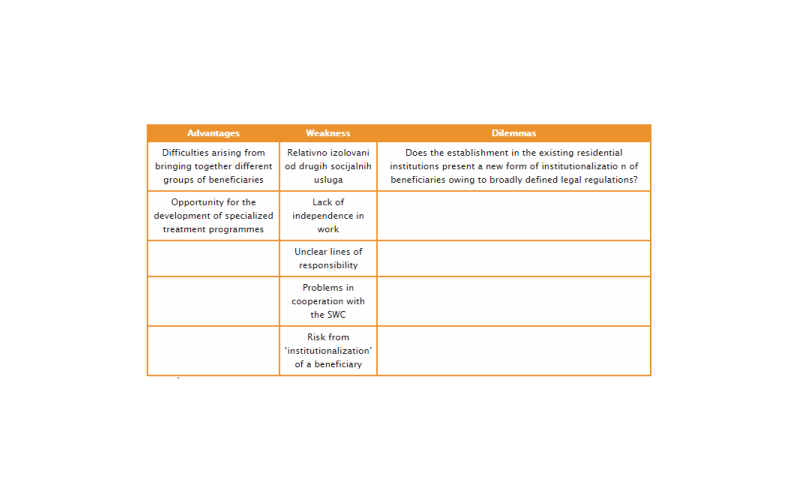 | Advantages | Weakness | Dilemmas |
|---|---|---|
| Difficulties arising from bringing together different groups of beneficiaries | Relativno izolovani od drugih socijalnih usluga | Does the establishment in the existing residential institutions present a new form of institutionalizatio n of beneficiaries owing to broadly defined legal regulations? |
| Opportunity for the development of specialized treatment programmes | Lack of independence in work | |
| | Unclear lines of responsibility | |
| | Problems in cooperation with the SWC | |
| | Risk from 'institutionalization' of a beneficiary | |